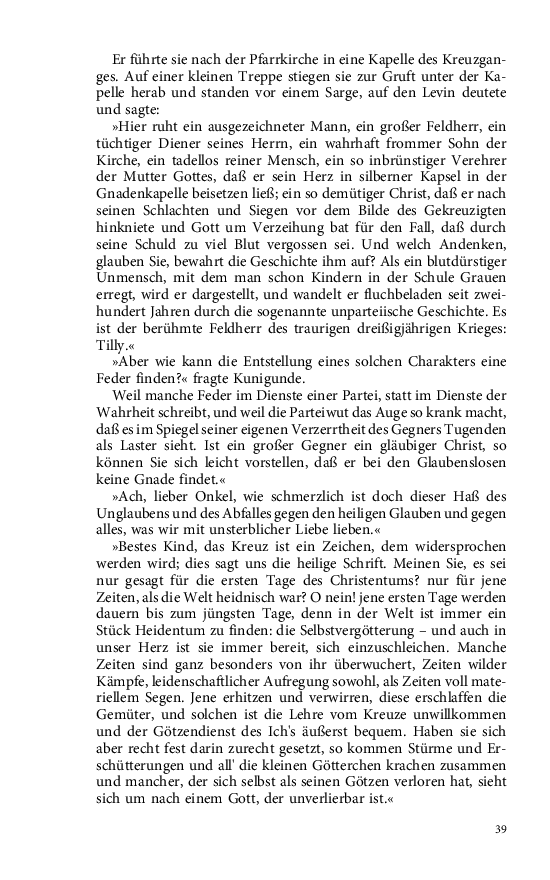 Er führte sie nach der Pfarrkirche in eine Kapelle des Kreuzganges. Auf einer kleinen Treppe stiegen sie zur Gruft unter der Kapelle herab und standen vor einem Sarge, auf den Levin deutete und sagte:

»Hier ruht ein ausgezeichneter Mann, ein großer Feldherr, ein tüchtiger Diener seines Herrn, ein wahrhaft frommer Sohn der Kirche, ein tadellos reiner Mensch, ein so inbrünstiger Verehrer der Mutter Gottes, daß er sein Herz in silberner Kapsel in der Gnadenkapelle beisetzen ließ; ein so demütiger Christ, daß er nach seinen Schlachten und Siegen vor dem Bilde des Gekreuzigten hinkniete und Gott um Verzeihung bat für den Fall, daß durch seine Schuld zu viel Blut vergossen sei. Und welch Andenken, glauben Sie, bewahrt die Geschichte ihm auf? Als ein blutdürstiger Unmensch, mit dem man schon Kindern in der Schule Grauen erregt, wird er dargestellt, und wandelt er fluchbeladen seit zweihundert Jahren durch die sogenannte unparteiische Geschichte. Es ist der berühmte Feldherr des traurigen dreißigjährigen Krieges: Tilly.«

»Aber wie kann die Entstellung eines solchen Charakters eine Feder finden?« fragte Kunigunde.

Weil manche Feder im Dienste einer Partei, statt im Dienste der Wahrheit schreibt, und weil die Parteiwut das Auge so krank macht, daß es im Spiegel seiner eigenen Verzerrtheit des Gegners Tugenden als Laster sieht. Ist ein großer Gegner ein gläubiger Christ, so können Sie sich leicht vorstellen, daß er bei den Glaubenslosen keine Gnade findet.«

»Ach, lieber Onkel, wie schmerzlich ist doch dieser Haß des Unglaubens und des Abfalles gegen den heiligen Glauben und gegen alles, was wir mit unsterblicher Liebe lieben.«

»Bestes Kind, das Kreuz ist ein Zeichen, dem widersprochen werden wird; dies sagt uns die heilige Schrift. Meinen Sie, es sei nur gesagt für die ersten Tage des Christentums? nur für jene Zeiten, als die Welt heidnisch war? O nein! jene ersten Tage werden dauern bis zum jüngsten Tage, denn in der Welt ist immer ein Stück Heidentum zu finden: die Selbstvergötterung – und auch in unser Herz ist sie immer bereit, sich einzuschleichen. Manche Zeiten sind ganz besonders von ihr überwuchert, Zeiten wilder Kämpfe, leidenschaftlicher Aufregung sowohl, als Zeiten voll materiellem Segen. Jene erhitzen und verwirren, diese erschlaffen die Gemüter, und solchen ist die Lehre vom Kreuze unwillkommen und der Götzendienst des Ich's äußerst bequem. Haben sie sich aber recht fest darin zurecht gesetzt, so kommen Stürme und Erschütterungen und all' die kleinen Götterchen krachen zusammen und mancher, der sich selbst als seinen Götzen verloren hat, sieht sich um nach einem Gott, der unverlierbar ist.«

39